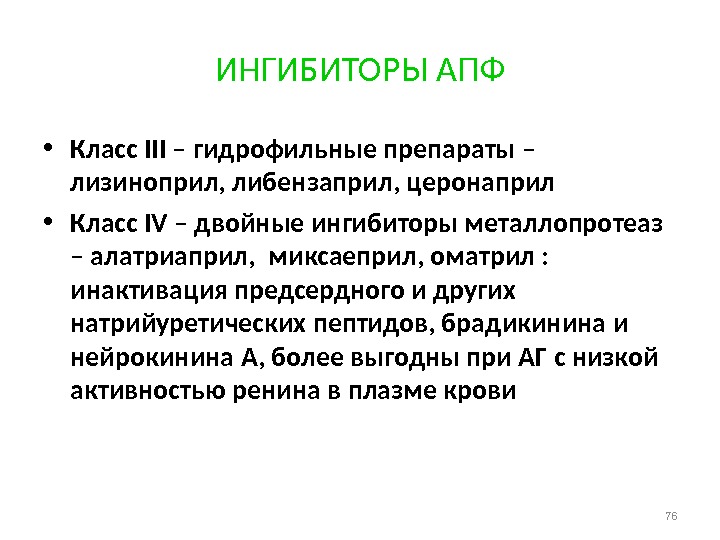 ИНГИБИТОРЫ АПФ

• Класс III – гидрофильные препараты – лизиноприл, либензаприл, церонаприл

• Класс IV – двойные ингибиторы металлопротеаз – алатриаприл,  миксаеприл, оматрил : инактивация предсердного и других натрийуретических пептидов, брадикинина и нейрокинина А, более выгодны при АГ с низкой активностью ренина в плазме крови

76